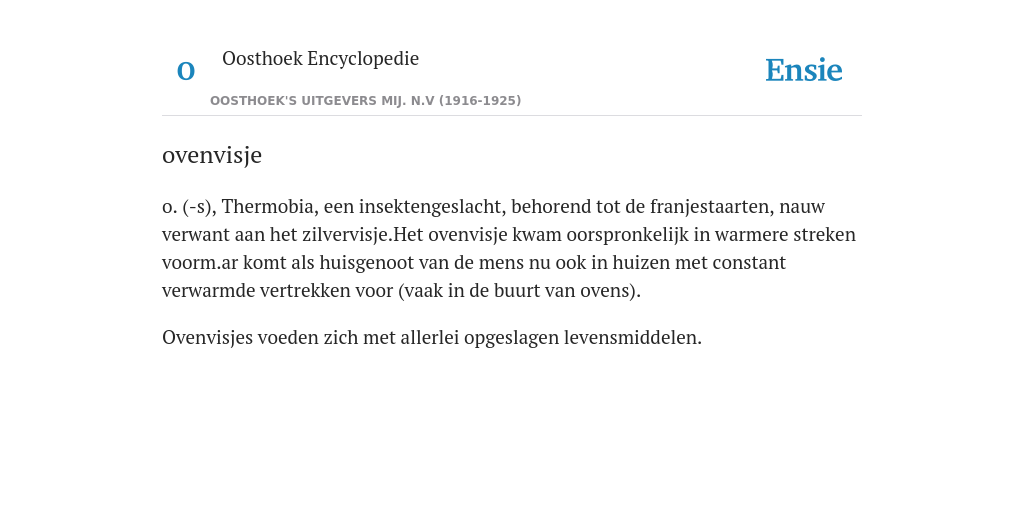 O

Oosthoek Encyclopedie

OOSTHOEK'S UITGEVERS MIJ. N.V (1916-1925)

Ensie

ovenvisje

o. (-s), Thermobia, een insektengeslacht, behorend tot de franjestaarten, nauw verwant aan het zilvervisje.Het ovenvisje kwam oorspronkelijk in warmere streken voorm.ar komt als huisgenoot van de mens nu ook in huizen met constant verwarmde vertrekken voor (vaak in de buurt van ovens).

Ovenvisjes voeden zich met allerlei opgeslagen levensmiddelen.